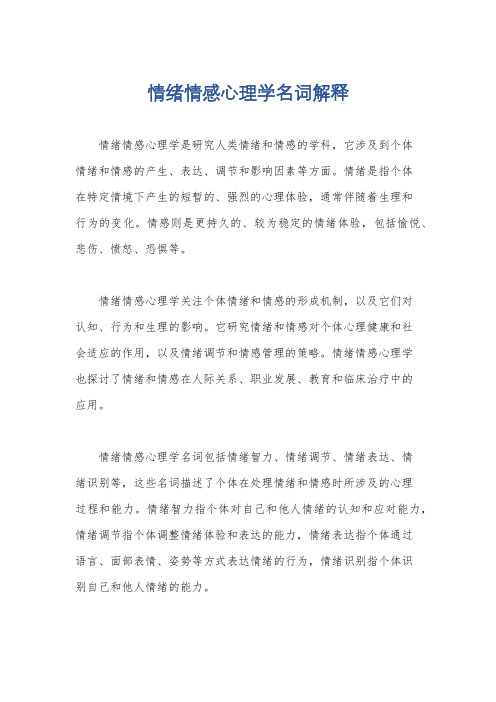 情绪情感心理学名词解释

情绪情感心理学是研究人类情绪和情感的学科，它涉及到个体情绪和情感的产生、表达、调节和影响因素等方面。情绪是指个体在特定情境下产生的短暂的、强烈的心理体验，通常伴随着生理和行为的变化。情感则是更持久的、较为稳定的情绪体验，包括愉悦、悲伤、愤怒、恐惧等。

情绪情感心理学关注个体情绪和情感的形成机制，以及它们对认知、行为和生理的影响。它研究情绪和情感对个体心理健康和社会适应的作用，以及情绪调节和情感管理的策略。情绪情感心理学也探讨了情绪和情感在人际关系、职业发展、教育和临床治疗中的应用。

情绪情感心理学名词包括情绪智力、情绪调节、情绪表达、情绪识别等，这些名词描述了个体在处理情绪和情感时所涉及的心理过程和能力。情绪智力指个体对自己和他人情绪的认知和应对能力，情绪调节指个体调整情绪体验和表达的能力，情绪表达指个体通过语言、面部表情、姿势等方式表达情绪的行为，情绪识别指个体识别自己和他人情绪的能力。